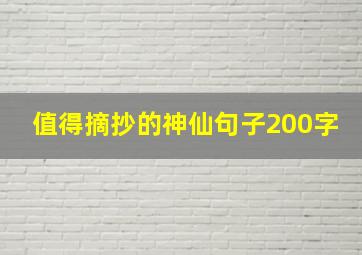 值得摘抄的神仙句子200字